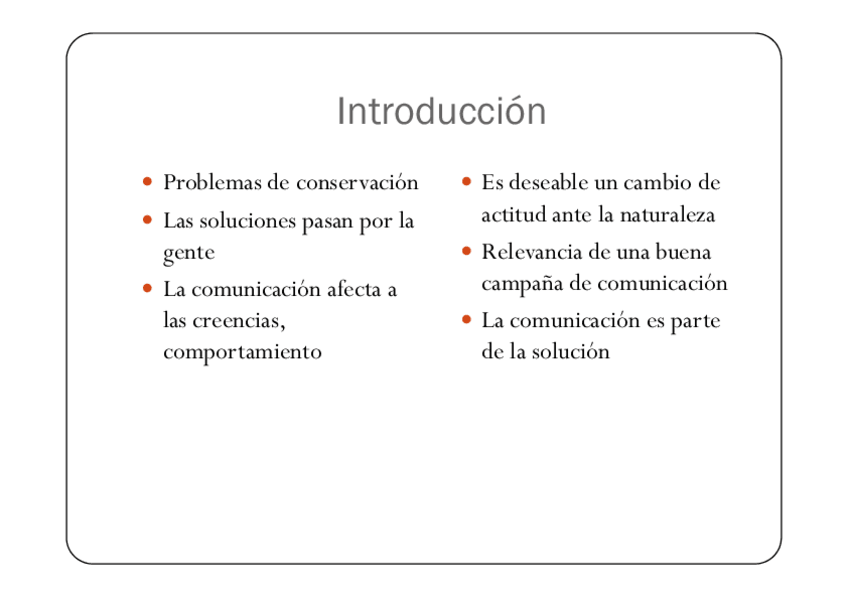 Introducción

- Problemas de conservación
- Las soluciones pasan por la gente
- La comunicación afecta a las creencias, comportamiento

- Es deseable un cambio de actitud ante la naturaleza
- Relevancia de una buena campaña de comunicación
- La comunicación es parte de la solución